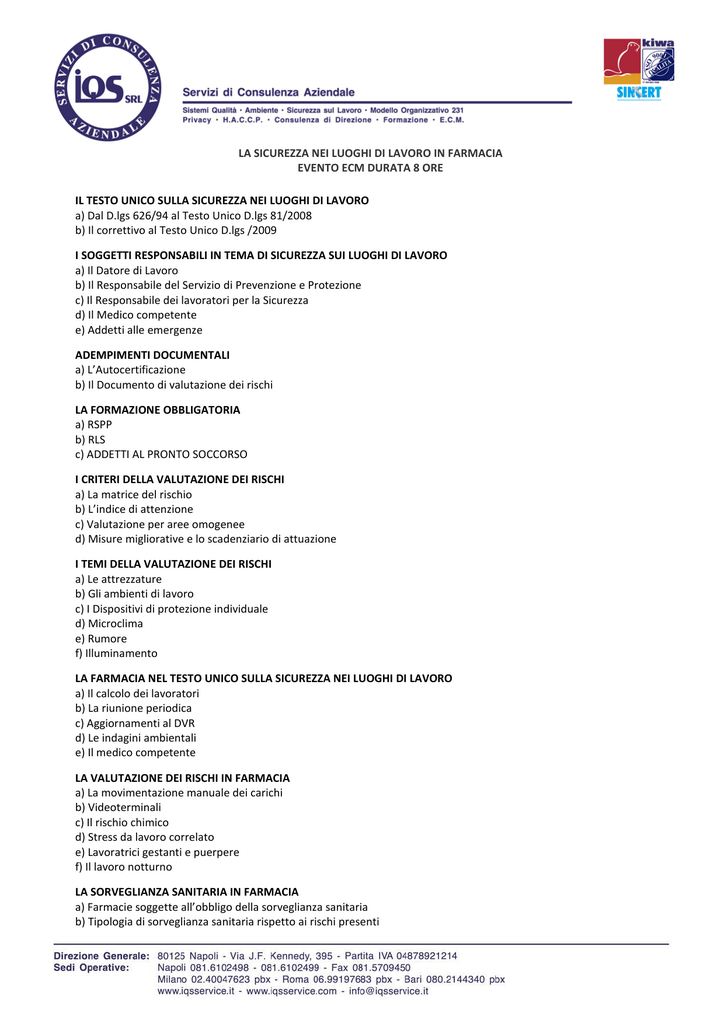 SERVIZI DI CONSULENZA AZIENDALE
IQS SRL

Servizi di Consulenza Aziendale
Sistemi Qualità • Ambiente • Sicurezza sul Lavoro • Modello Organizzativo 231
Privacy • H.A.C.C.P. • Consulenza di Direzione • Formazione • E.C.M.

kiwa
SINCERT

LA SICUREZZA NEI LUOGHI DI LAVORO IN FARMACIA
EVENTO ECM DURATA 8 ORE

IL TESTO UNICO SULLA SICUREZZA NEI LUOGHI DI LAVORO
a) Dal D.lgs 626/94 al Testo Unico D.lgs 81/2008
b) Il correttivo al Testo Unico D.lgs /2009

I SOGGETTI RESPONSABILI IN TEMA DI SICUREZZA SUI LUOGHI DI LAVORO
a) Il Datore di Lavoro
b) Il Responsabile del Servizio di Prevenzione e Protezione
c) Il Responsabile dei lavoratori per la Sicurezza
d) Il Medico competente
e) Addetti alle emergenze

ADEMPIMENTI DOCUMENTALI
a) L'Autocertificazione
b) Il Documento di valutazione dei rischi

LA FORMAZIONE OBBLIGATORIA
a) RSPP
b) RLS
c) ADDETTI AL PRONTO SOCCORSO

I CRITERI DELLA VALUTAZIONE DEI RISCHI
a) La matrice del rischio
b) L'indice di attenzione
c) Valutazione per aree omogenee
d) Misure migliorative e lo scadenziario di attuazione

I TEMI DELLA VALUTAZIONE DEI RISCHI
a) Le attrezzature
b) Gli ambienti di lavoro
c) I Dispositivi di protezione individuale
d) Microclima
e) Rumore
f) Illuminamento

LA FARMACIA NEL TESTO UNICO SULLA SICUREZZA NEI LUOGHI DI LAVORO
a) Il calcolo dei lavoratori
b) La riunione periodica
c) Aggiornamenti al DVR
d) Le indagini ambientali
e) Il medico competente

LA VALUTAZIONE DEI RISCHI IN FARMACIA
a) La movimentazione manuale dei carichi
b) Videoterminali
c) Il rischio chimico
d) Stress da lavoro correlato
e) Lavoratrici gestanti e puerpere
f) Il lavoro notturno

LA SORVEGLIANZA SANITARIA IN FARMACIA
a) Farmacie soggette all'obbligo della sorveglianza sanitaria
b) Tipologia di sorveglianza sanitaria rispetto ai rischi presenti

Direzione Generale: 80125 Napoli - Via J.F. Kennedy, 395 - Partita IVA 04878921214
Sedi Operative: Napoli 081.6102498 - 081.6102499 - Fax 081.5709450
Milano 02.40047623 pbx - Roma 06.99197683 pbx - Bari 080.2144340 pbx
www.iqsservice.it - www.iqsservice.com - info@iqsservice.it